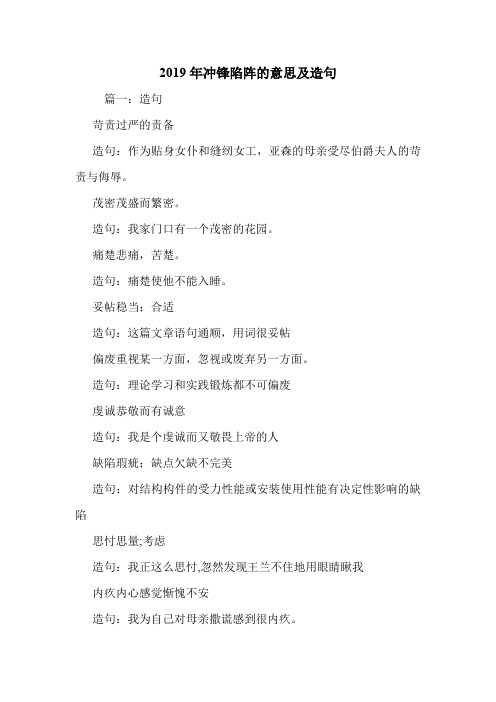 2019年冲锋陷阵的意思及造句

篇一：造句

苛责过严的责备

造句：作为贴身女仆和缝纫女工，亚森的母亲受尽伯爵夫人的苛责与侮辱。

茂密茂盛而繁密。

造句：我家门口有一个茂密的花园。

痛楚悲痛，苦楚。

造句：痛楚使他不能入睡。

妥帖稳当；合适

造句：这篇文章语句通顺，用词很妥帖

偏废重视某一方面，忽视或废弃另一方面。

造句：理论学习和实践锻炼都不可偏废

虔诚恭敬而有诚意

造句：我是个虔诚而又敬畏上帝的人

缺陷瑕疵；缺点欠缺不完美

造句：对结构构件的受力性能或安装使用性能有决定性影响的缺陷

思忖思量;考虑

造句：我正这么思忖,忽然发现王兰不住地用眼睛瞅我

内疚内心感觉惭愧不安

造句：我为自己对母亲撒谎感到很内疚。